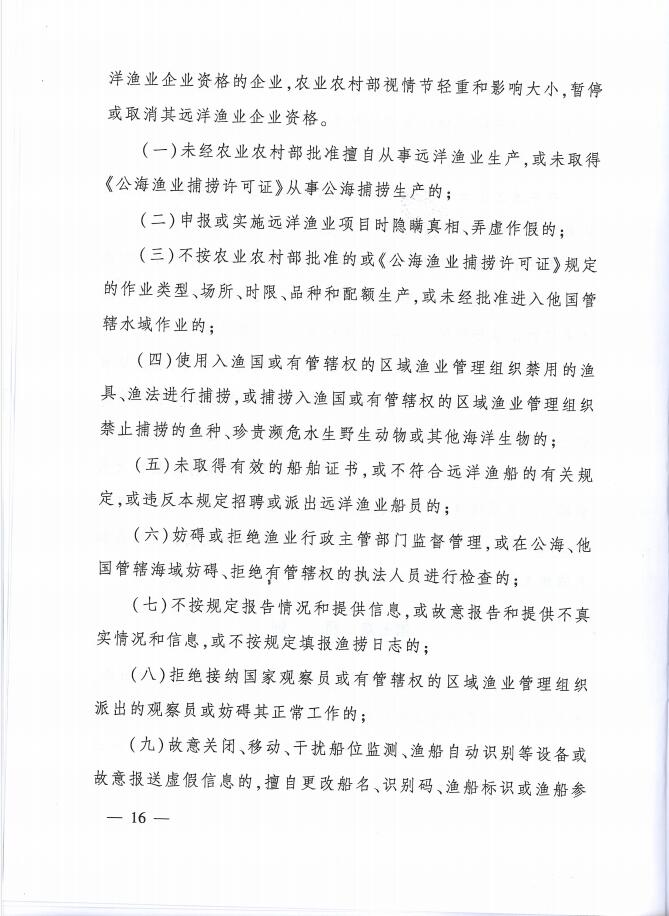 洋渔业企业资格的企业，农业农村部视情节轻重和影响大小，暂停或取消其远洋渔业企业资格。

（一）未经农业农村部批准擅自从事远洋渔业生产，或未取得《公海渔业捕捞许可证》从事公海捕捞生产的；

（二）申报或实施远洋渔业项目时隐瞒真相、弄虚作假的；

（三）不按农业农村部批准的或《公海渔业捕捞许可证》规定的作业类型、场所、时限、品种和配额生产，或未经批准进入他国管辖水域作业的；

（四）使用入渔国或有管辖权的区域渔业管理组织禁用的渔具、渔法进行捕捞，或捕捞入渔国或有管辖权的区域渔业管理组织禁止捕捞的鱼种、珍贵濒危水生野生动物或其他海洋生物的；

（五）未取得有效的船舶证书，或不符合远洋渔船的有关规定，或违反本规定招聘或派出远洋渔业船员的；

（六）妨碍或拒绝渔业行政主管部门监督管理，或在公海、他国管辖海域妨碍、拒绝有管辖权的执法人员进行检查的；

（七）不按规定报告情况和提供信息，或故意报告和提供不真实情况和信息，或不按规定填报渔捞日志的；

（八）拒绝接纳国家观察员或有管辖权的区域渔业管理组织派出的观察员或妨碍其正常工作的；

（九）故意关闭、移动、干扰船位监测、渔船自动识别等设备或故意报送虚假信息的，擅自更改船名、识别码、渔船标识或渔船参

— 16 —